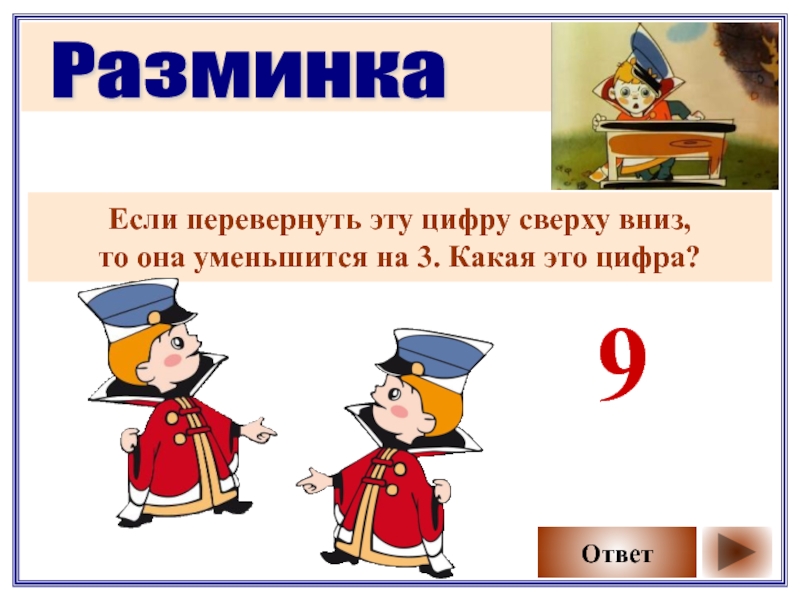 Разминка

Если перевернуть эту цифру сверху вниз, то она уменьшится на 3. Какая это цифра?

9

Ответ